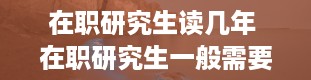 在职研究生读几年
在职研究生一般需要